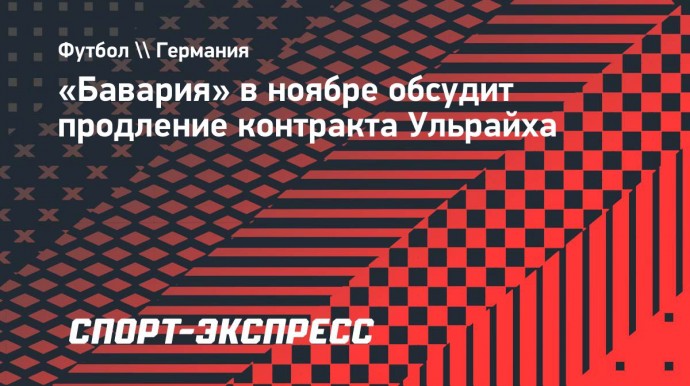 Футбол \\ Германия

«Бавария» в ноябре обсудит продление контракта Ульрайха

СПОРТ-ЭКСПРЕСС